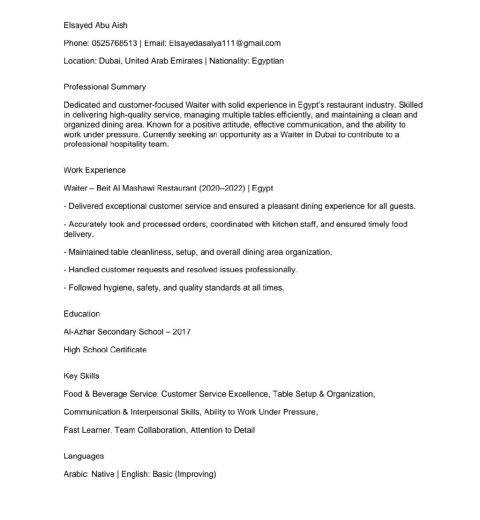 Elsayed Abu Aish

Phone: 0525768513 | Email: Elsayedasalya111@gmail.com

Location: Dubai, United Arab Emirates | Nationality: Egyptian

Professional Summary

Dedicated and customer-focused Waiter with solid experience in Egypt's restaurant industry. Skilled in delivering high-quality service, managing multiple tables efficiently, and maintaining a clean and organized dining area. Known for a positive attitude, effective communication, and the ability to work under pressure. Currently seeking an opportunity as a Waiter in Dubai to contribute to a professional hospitality team.

Work Experience

Waiter – Beit Al Mashawi Restaurant (2020–2022) | Egypt

- Delivered exceptional customer service and ensured a pleasant dining experience for all guests.

- Accurately took and processed orders, coordinated with kitchen staff, and ensured timely food delivery.

- Maintained table cleanliness, setup, and overall dining area organization.

- Handled customer requests and resolved issues professionally.

- Followed hygiene, safety, and quality standards at all times.

Education

Al-Azhar Secondary School – 2017

High School Certificate

Key Skills

Food & Beverage Service, Customer Service Excellence, Table Setup & Organization,

Communication & Interpersonal Skills, Ability to Work Under Pressure,

Fast Learner, Team Collaboration, Attention to Detail

Languages

Arabic: Native | English: Basic (Improving)